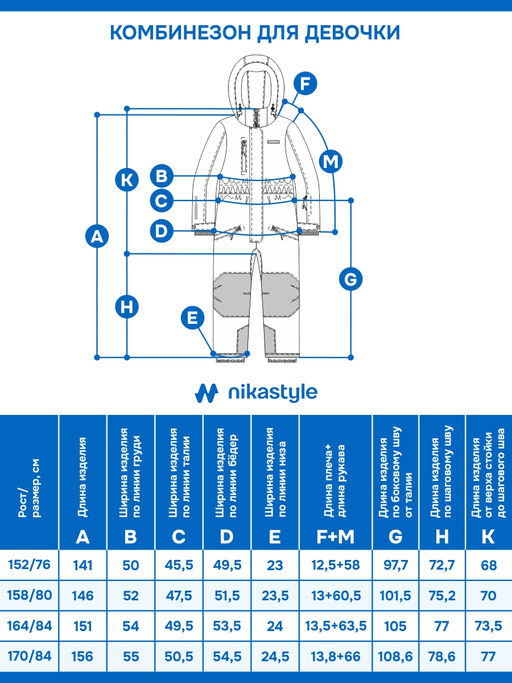 КОМБИНЕЗОН ДЛЯ ДЕВОЧКИ

F
M
K
B
C
D
A
G
H
E

nikastyle

| Рост/ размер, см | Длина изделия A | Ширина изделия по линии груди B | Ширина изделия по линии талии C | Ширина изделия по линии бёдер D | Ширина изделия по линии низа E | Длина плеча+ длина рукава F+M | Длина изделия по боковому шву от талии G | Длина изделия по шаговому шву H | Длина изделия от верха стойки до шагового шва K |
|---|---|---|---|---|---|---|---|---|---|
| 152/76 | 141 | 50 | 45,5 | 49,5 | 23 | 12,5+58 | 97,7 | 72,7 | 68 |
| 158/80 | 146 | 52 | 47,5 | 51,5 | 23,5 | 13+60,5 | 101,5 | 75,2 | 70 |
| 164/84 | 151 | 54 | 49,5 | 53,5 | 24 | 13,5+63,5 | 105 | 77 | 73,5 |
| 170/84 | 156 | 55 | 50,5 | 54,5 | 24,5 | 13,8+66 | 108,6 | 78,6 | 77 |